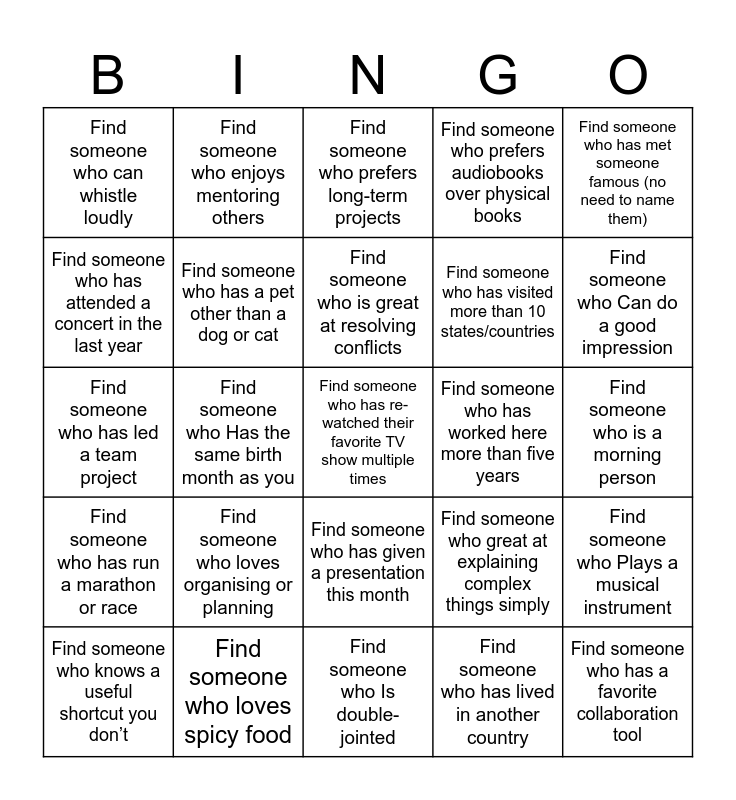 | B | I | N | G | O |
|---|---|---|---|---|
| Find someone who can whistle loudly | Find someone who enjoys mentoring others | Find someone who prefers long-term projects | Find someone who prefers audiobooks over physical books | Find someone who has met someone famous (no need to name them) |
| Find someone who has attended a concert in the last year | Find someone who has a pet other than a dog or cat | Find someone who is great at resolving conflicts | Find someone who has visited more than 10 states/countries | Find someone who Can do a good impression |
| Find someone who has led a team project | Find someone who Has the same birth month as you | Find someone who has re-watched their favorite TV show multiple times | Find someone who has worked here more than five years | Find someone who is a morning person |
| Find someone who has run a marathon or race | Find someone who loves organising or planning | Find someone who has given a presentation this month | Find someone who great at explaining complex things simply | Find someone who Plays a musical instrument |
| Find someone who knows a useful shortcut you don't | Find someone who loves spicy food | Find someone who Is double-jointed | Find someone who has lived in another country | Find someone who has a favorite collaboration tool |